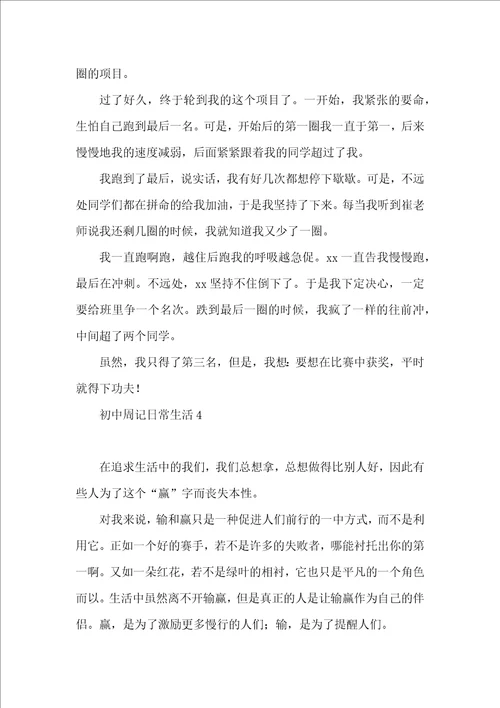 圈的项目。

过了好久，终于轮到我的这个项目了。一开始，我紧张的要命，生怕自己跑到最后一名。可是，开始后的第一圈我一直于第一，后来慢慢地我的速度减弱，后面紧紧跟着我的同学超过了我。

我跑到了最后，说实话，我有好几次都想停下歇歇。可是，不远处同学们都在拼命的给我加油，于是我坚持了下来。每当我听到崔老师说我还剩几圈的时候，我就知道我又少了一圈。

我一直跑啊跑，越往后跑我的呼吸越急促。xx一直告我慢慢跑，最后在冲刺。不远处，xx坚持不住倒下了。于是我下定决心，一定要给班里争一个名次。跌到最后一圈的时候，我疯了一样的往前冲，中间超了两个同学。

虽然，我只得了第三名，但是，我想：要想在比赛中获奖，平时就得下功夫！

初中周记日常生活4

在追求生活中的我们，我们总想拿，总想做得比别人好，因此有些人为了这个“赢”字而丧失本性。

对我来说，输和赢只是一种促进人们前行的一中方式，而不是利用它。正如一个好的赛手，若不是许多的失败者，哪能衬托出你的第一啊。又如一朵红花，若不是绿叶的相衬，它也只是平凡的一个角色而以。生活中虽然离不开输赢，但是真正的人是让输赢作为自己的伴侣。赢，是为了激励更多慢行的人们；输，是为了提醒人们。